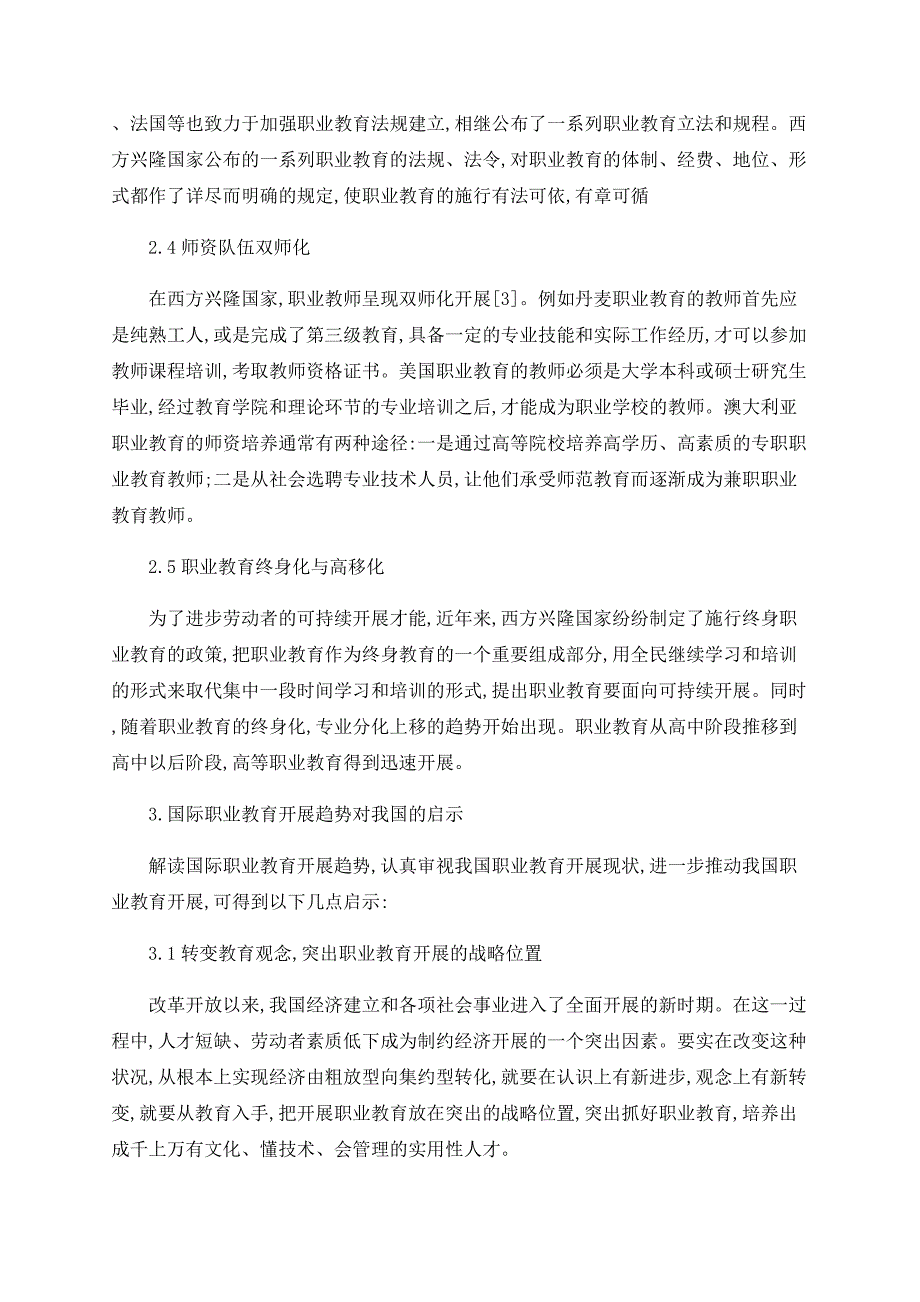 、法国等也致力于加强职业教育法规建立,相继公布了一系列职业教育立法和规程。西方兴隆国家公布的一系列职业教育的法规、法令,对职业教育的体制、经费、地位、形式都作了详尽而明确的规定,使职业教育的施行有法可依,有章可循

2.4 师资队伍双师化

在西方兴隆国家,职业教师呈现双师化开展[3]。例如丹麦职业教育的教师首先应是纯熟工人,或是完成了第三级教育,具备一定的专业技能和实际工作经历,才可以参加教师课程培训,考取教师资格证书。美国职业教育的教师必须是大学本科或硕士研究生毕业,经过教育学院和理论环节的专业培训之后,才能成为职业学校的教师。澳大利亚职业教育的师资培养通常有两种途径:一是通过高等院校培养高学历、高素质的专职职业教育教师;二是从社会选聘专业技术人员,让他们承受师范教育而逐渐成为兼职职业教育教师。

2.5 职业教育终身化与高移化

为了进步劳动者的可持续开展才能,近年来,西方兴隆国家纷纷制定了施行终身职业教育的政策,把职业教育作为终身教育的一个重要组成部分,用全民继续学习和培训的形式来取代集中一段时间学习和培训的形式,提出职业教育要面向可持续开展。同时,随着职业教育的终身化,专业分化上移的趋势开始出现。职业教育从高中阶段推移到高中以后阶段,高等职业教育得到迅速开展。

3.国际职业教育开展趋势对我国的启示

解读国际职业教育开展趋势,认真审视我国职业教育开展现状,进一步推动我国职业教育开展,可得到以下几点启示:

3.1 转变教育观念,突出职业教育开展的战略位置

改革开放以来,我国经济建立和各项社会事业进入了全面开展的新时期。在这一过程中,人才短缺、劳动者素质低下成为制约经济开展的一个突出因素。要实在改变这种状况,从根本上实现经济由粗放型向集约型转化,就要在认识上有新进步,观念上有新转变,就要从教育入手,把开展职业教育放在突出的战略位置,突出抓好职业教育,培养出成千上万有文化、懂技术、会管理的实用性人才。